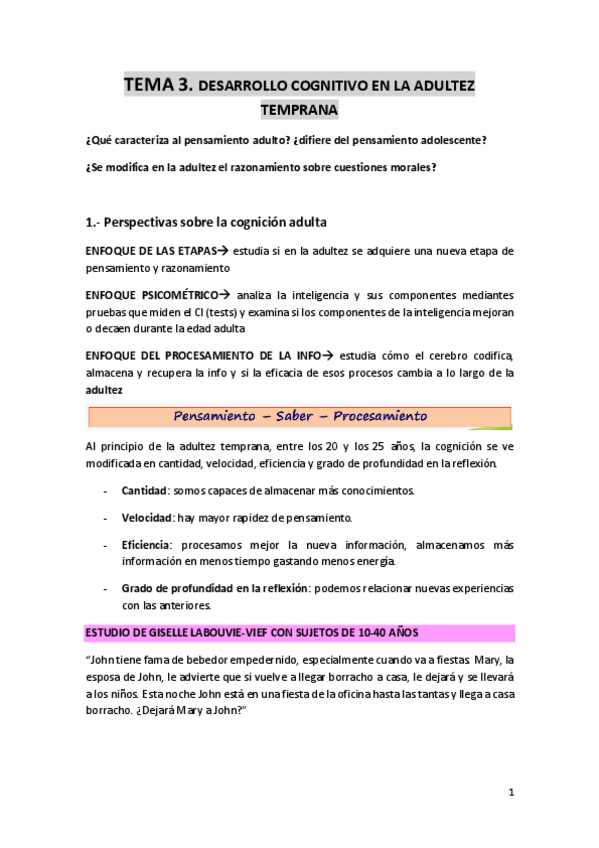 TEMA 3. DESARROLLO COGNITIVO EN LA ADULTEZ TEMPRANA

¿Qué caracteriza al pensamiento adulto? ¿difiere del pensamiento adolescente?

¿Se modifica en la adultez el razonamiento sobre cuestiones morales?

1.- Perspectivas sobre la cognición adulta

ENFOQUE DE LAS ETAPAS→ estudia si en la adultez se adquiere una nueva etapa de pensamiento y razonamiento

ENFOQUE PSICOMÉTRICO→ analiza la inteligencia y sus componentes mediantes pruebas que miden el CI (tests) y examina si los componentes de la inteligencia mejoran o decaen durante la edad adulta

ENFOQUE DEL PROCESAMIENTO DE LA INFO→ estudia cómo el cerebro codifica, almacena y recupera la info y si la eficacia de esos procesos cambia a lo largo de la adultez

Pensamiento – Saber – Procesamiento

Al principio de la adultez temprana, entre los 20 y los 25 años, la cognición se ve modificada en cantidad, velocidad, eficiencia y grado de profundidad en la reflexión.

- Cantidad: somos capaces de almacenar más conocimientos.

- Velocidad: hay mayor rapidez de pensamiento.

- Eficiencia: procesamos mejor la nueva información, almacenamos más información en menos tiempo gastando menos energía.

- Grado de profundidad en la reflexión: podemos relacionar nuevas experiencias con las anteriores.

ESTUDIO DE GISELLE LABOUVIE-VIEF CON SUJETOS DE 10-40 AÑOS

"John tiene fama de bebedor empedernido, especialmente cuando va a fiestas. Mary, la esposa de John, le advierte que si vuelve a llegar borracho a casa, le dejará y se llevará a los niños. Esta noche John está en una fiesta de la oficina hasta las tantas y llega a casa borracho. ¿Dejará Mary a John?"

1